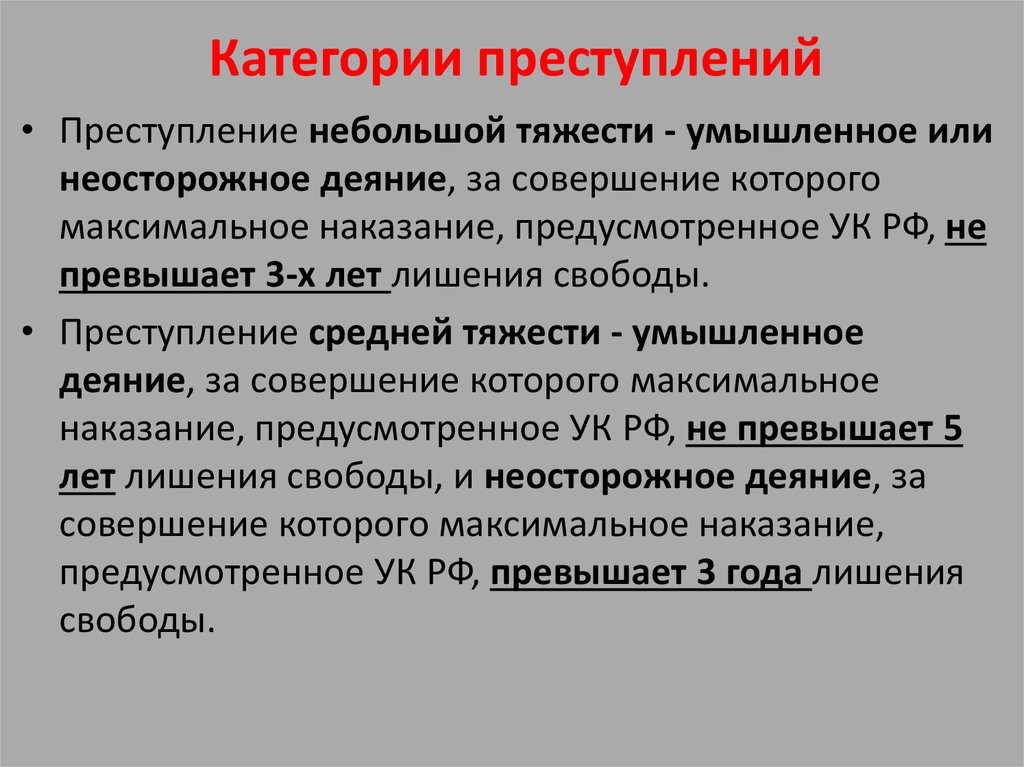 Категории преступлений

• Преступление небольшой тяжести - умышленное или неосторожное деяние, за совершение которого максимальное наказание, предусмотренное УК РФ, не превышает 3-х лет лишения свободы.

• Преступление средней тяжести - умышленное деяние, за совершение которого максимальное наказание, предусмотренное УК РФ, не превышает 5 лет лишения свободы, и неосторожное деяние, за совершение которого максимальное наказание, предусмотренное УК РФ, превышает 3 года лишения свободы.